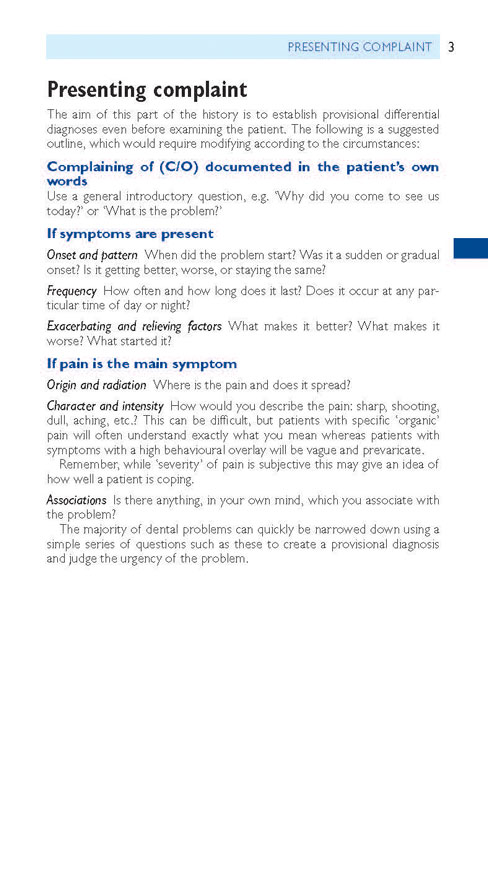 PRESENTING COMPLAINT 3

Presenting complaint

The aim of this part of the history is to establish provisional differential diagnoses even before examining the patient. The following is a suggested outline, which would require modifying according to the circumstances:

Complaining of (C/O) documented in the patient's own words

Use a general introductory question, e.g. 'Why did you come to see us today?' or 'What is the problem?'

If symptoms are present

Onset and pattern When did the problem start? Was it a sudden or gradual onset? Is it getting better, worse, or staying the same?

Frequency How often and how long does it last? Does it occur at any particular time of day or night?

Exacerbating and relieving factors What makes it better? What makes it worse? What started it?

If pain is the main symptom

Origin and radiation Where is the pain and does it spread?

Character and intensity How would you describe the pain: sharp, shooting, dull, aching, etc.? This can be difficult, but patients with specific 'organic' pain will often understand exactly what you mean whereas patients with symptoms with a high behavioural overlay will be vague and prevaricate.

Remember, while 'severity' of pain is subjective this may give an idea of how well a patient is coping.

Associations Is there anything, in your own mind, which you associate with the problem?

The majority of dental problems can quickly be narrowed down using a simple series of questions such as these to create a provisional diagnosis and judge the urgency of the problem.